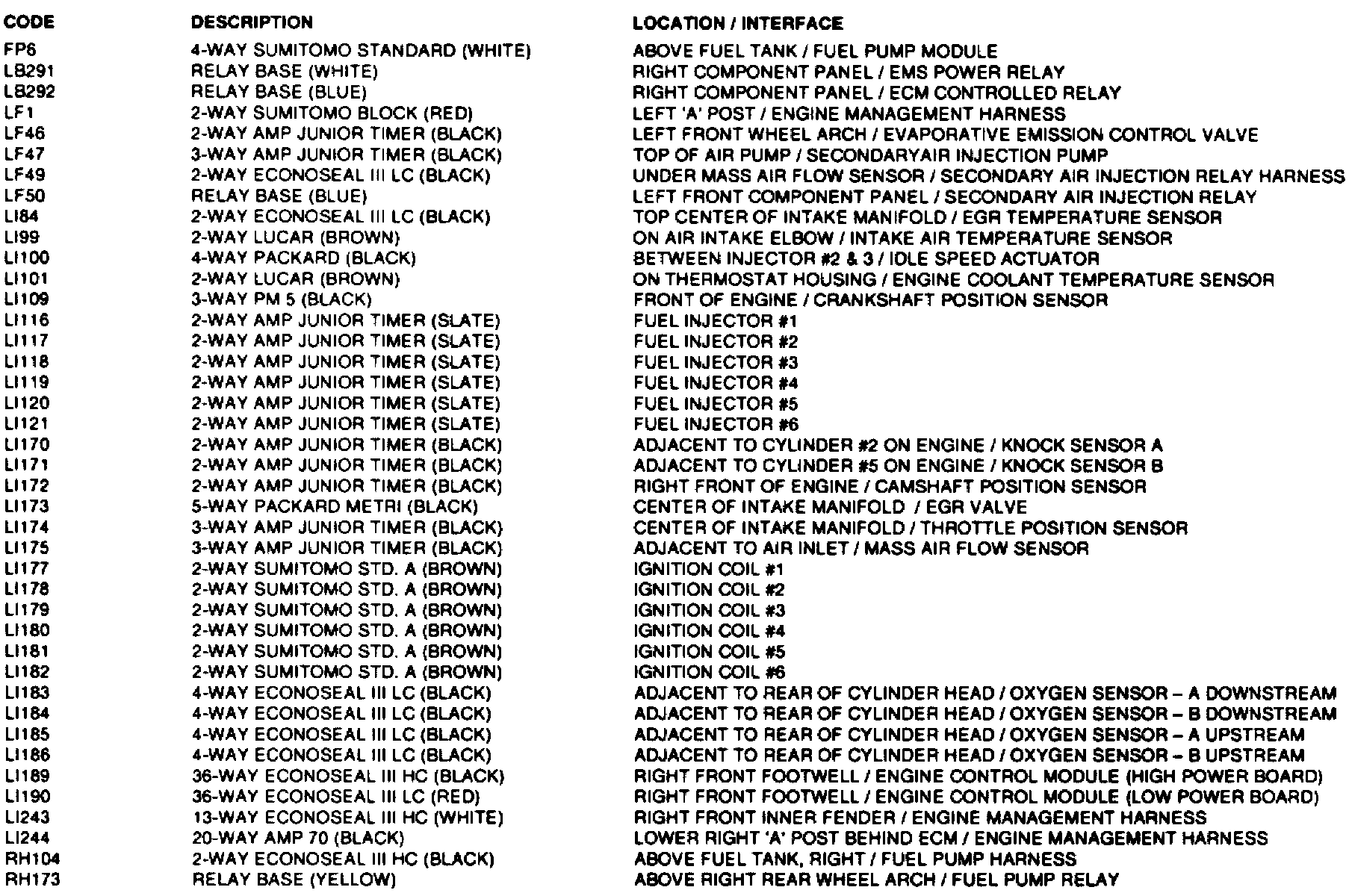 | CODE | DESCRIPTION | LOCATION / INTERFACE |
|---|---|---|
| FP6 | 4-WAY SUMITOMO STANDARD (WHITE) | ABOVE FUEL TANK / FUEL PUMP MODULE |
| LB291 | RELAY BASE (WHITE) | RIGHT COMPONENT PANEL / EMS POWER RELAY |
| LB292 | RELAY BASE (BLUE) | RIGHT COMPONENT PANEL / ECM CONTROLLED RELAY |
| LF1 | 2-WAY SUMITOMO BLOCK (RED) | LEFT 'A' POST / ENGINE MANAGEMENT HARNESS |
| LF46 | 2-WAY AMP JUNIOR TIMER (BLACK) | LEFT FRONT WHEEL ARCH / EVAPORATIVE EMISSION CONTROL VALVE |
| LF47 | 3-WAY AMP JUNIOR TIMER (BLACK) | TOP OF AIR PUMP / SECONDARYAIR INJECTION PUMP |
| LF49 | 2-WAY ECONOSEAL III LC (BLACK) | UNDER MASS AIR FLOW SENSOR / SECONDARY AIR INJECTION RELAY HARNESS |
| LF50 | RELAY BASE (BLUE) | LEFT FRONT COMPONENT PANEL / SECONDARY AIR INJECTION RELAY |
| LI84 | 2-WAY ECONOSEAL III LC (BLACK) | TOP CENTER OF INTAKE MANIFOLD / EGR TEMPERATURE SENSOR |
| LI99 | 2-WAY LUCAR (BROWN) | ON AIR INTAKE ELBOW / INTAKE AIR TEMPERATURE SENSOR |
| LI100 | 4-WAY PACKARD (BLACK) | BETWEEN INJECTOR #2 & 3 / IDLE SPEED ACTUATOR |
| LI101 | 2-WAY LUCAR (BROWN) | ON THERMOSTAT HOUSING / ENGINE COOLANT TEMPERATURE SENSOR |
| LI109 | 3-WAY PM 5 (BLACK) | FRONT OF ENGINE / CRANKSHAFT POSITION SENSOR |
| LI116 | 2-WAY AMP JUNIOR TIMER (SLATE) | FUEL INJECTOR #1 |
| LI117 | 2-WAY AMP JUNIOR TIMER (SLATE) | FUEL INJECTOR #2 |
| LI118 | 2-WAY AMP JUNIOR TIMER (SLATE) | FUEL INJECTOR #3 |
| LI119 | 2-WAY AMP JUNIOR TIMER (SLATE) | FUEL INJECTOR #4 |
| LI120 | 2-WAY AMP JUNIOR TIMER (SLATE) | FUEL INJECTOR #5 |
| LI121 | 2-WAY AMP JUNIOR TIMER (SLATE) | FUEL INJECTOR #6 |
| LI170 | 2-WAY AMP JUNIOR TIMER (BLACK) | ADJACENT TO CYLINDER #2 ON ENGINE / KNOCK SENSOR A |
| LI171 | 2-WAY AMP JUNIOR TIMER (BLACK) | ADJACENT TO CYLINDER #5 ON ENGINE / KNOCK SENSOR B |
| LI172 | 2-WAY AMP JUNIOR TIMER (BLACK) | RIGHT FRONT OF ENGINE / CAMSHAFT POSITION SENSOR |
| LI173 | 5-WAY PACKARD METRI (BLACK) | CENTER OF INTAKE MANIFOLD / EGR VALVE |
| LI174 | 3-WAY AMP JUNIOR TIMER (BLACK) | CENTER OF INTAKE MANIFOLD / THROTTLE POSITION SENSOR |
| LI175 | 3-WAY AMP JUNIOR TIMER (BLACK) | ADJACENT TO AIR INLET / MASS AIR FLOW SENSOR |
| LI177 | 2-WAY SUMITOMO STD. A (BROWN) | IGNITION COIL #1 |
| LI178 | 2-WAY SUMITOMO STD. A (BROWN) | IGNITION COIL #2 |
| LI179 | 2-WAY SUMITOMO STD. A (BROWN) | IGNITION COIL #3 |
| LI180 | 2-WAY SUMITOMO STD. A (BROWN) | IGNITION COIL #4 |
| LI181 | 2-WAY SUMITOMO STD. A (BROWN) | IGNITION COIL #5 |
| LI182 | 2-WAY SUMITOMO STD. A (BROWN) | IGNITION COIL #6 |
| LI183 | 4-WAY ECONOSEAL III LC (BLACK) | ADJACENT TO REAR OF CYLINDER HEAD / OXYGEN SENSOR – A DOWNSTREAM |
| LI184 | 4-WAY ECONOSEAL III LC (BLACK) | ADJACENT TO REAR OF CYLINDER HEAD / OXYGEN SENSOR – B DOWNSTREAM |
| LI185 | 4-WAY ECONOSEAL III LC (BLACK) | ADJACENT TO REAR OF CYLINDER HEAD / OXYGEN SENSOR – A UPSTREAM |
| LI186 | 4-WAY ECONOSEAL III LC (BLACK) | ADJACENT TO REAR OF CYLINDER HEAD / OXYGEN SENSOR – B UPSTREAM |
| LI189 | 36-WAY ECONOSEAL III HC (BLACK) | RIGHT FRONT FOOTWELL / ENGINE CONTROL MODULE (HIGH POWER BOARD) |
| LI190 | 36-WAY ECONOSEAL III LC (RED) | RIGHT FRONT FOOTWELL / ENGINE CONTROL MODULE (LOW POWER BOARD) |
| LI243 | 13-WAY ECONOSEAL III HC (WHITE) | RIGHT FRONT INNER FENDER / ENGINE MANAGEMENT HARNESS |
| LI244 | 20-WAY AMP 70 (BLACK) | LOWER RIGHT 'A' POST BEHIND ECM / ENGINE MANAGEMENT HARNESS |
| RH104 | 2-WAY ECONOSEAL III HC (BLACK) | ABOVE FUEL TANK, RIGHT / FUEL PUMP HARNESS |
| RH173 | RELAY BASE (YELLOW) | ABOVE RIGHT REAR WHEEL ARCH / FUEL PUMP RELAY |